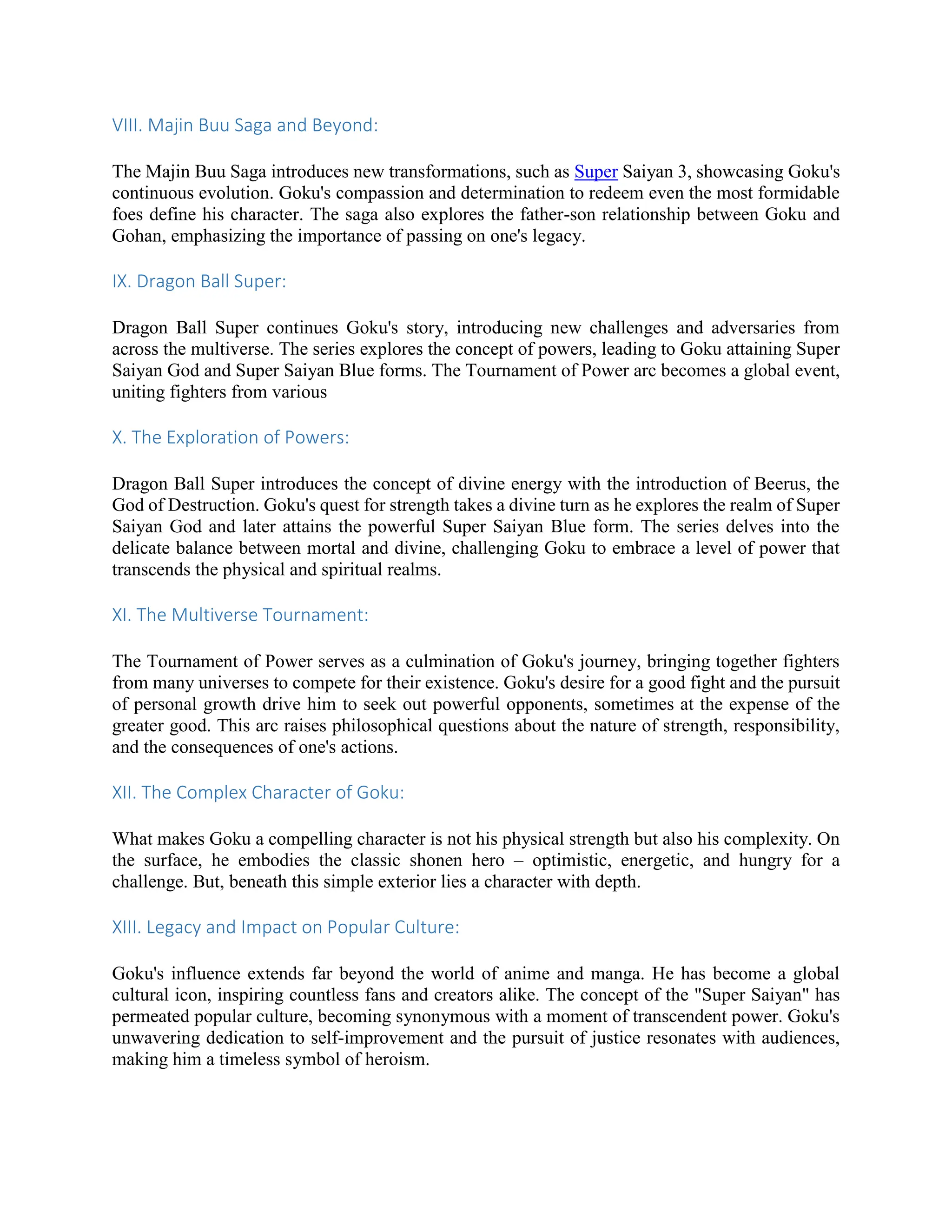 VIII. Majin Buu Saga and Beyond:

The Majin Buu Saga introduces new transformations, such as Super Saiyan 3, showcasing Goku's continuous evolution. Goku's compassion and determination to redeem even the most formidable foes define his character. The saga also explores the father-son relationship between Goku and Gohan, emphasizing the importance of passing on one's legacy.

IX. Dragon Ball Super:

Dragon Ball Super continues Goku's story, introducing new challenges and adversaries from across the multiverse. The series explores the concept of powers, leading to Goku attaining Super Saiyan God and Super Saiyan Blue forms. The Tournament of Power arc becomes a global event, uniting fighters from various

X. The Exploration of Powers:

Dragon Ball Super introduces the concept of divine energy with the introduction of Beerus, the God of Destruction. Goku's quest for strength takes a divine turn as he explores the realm of Super Saiyan God and later attains the powerful Super Saiyan Blue form. The series delves into the delicate balance between mortal and divine, challenging Goku to embrace a level of power that transcends the physical and spiritual realms.

XI. The Multiverse Tournament:

The Tournament of Power serves as a culmination of Goku's journey, bringing together fighters from many universes to compete for their existence. Goku's desire for a good fight and the pursuit of personal growth drive him to seek out powerful opponents, sometimes at the expense of the greater good. This arc raises philosophical questions about the nature of strength, responsibility, and the consequences of one's actions.

XII. The Complex Character of Goku:

What makes Goku a compelling character is not his physical strength but also his complexity. On the surface, he embodies the classic shonen hero – optimistic, energetic, and hungry for a challenge. But, beneath this simple exterior lies a character with depth.

XIII. Legacy and Impact on Popular Culture:

Goku's influence extends far beyond the world of anime and manga. He has become a global cultural icon, inspiring countless fans and creators alike. The concept of the "Super Saiyan" has permeated popular culture, becoming synonymous with a moment of transcendent power. Goku's unwavering dedication to self-improvement and the pursuit of justice resonates with audiences, making him a timeless symbol of heroism.